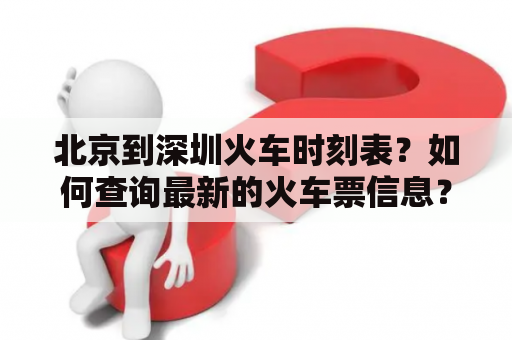 北京到深圳火车时刻表？如何查询最新的火车票信息？